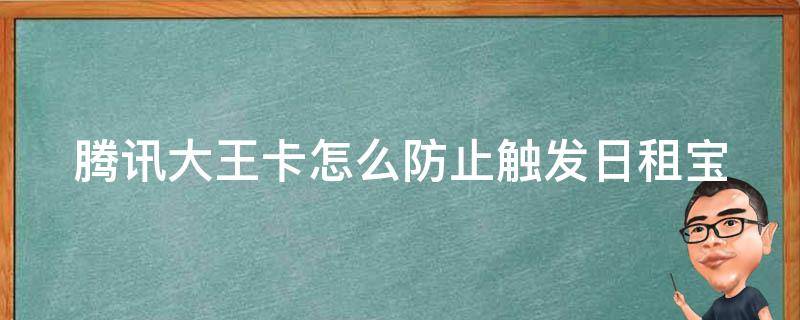 腾讯大王卡怎么防止触发日租宝